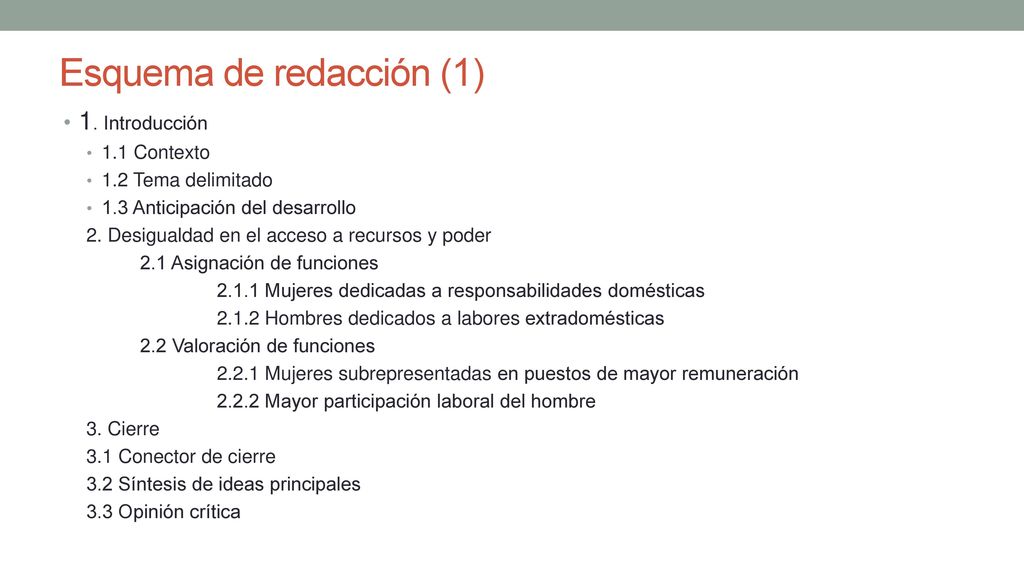 Esquema de redacción (1)

• 1. Introducción
• 1.1 Contexto
• 1.2 Tema delimitado
• 1.3 Anticipación del desarrollo
2. Desigualdad en el acceso a recursos y poder
2.1 Asignación de funciones
2.1.1 Mujeres dedicadas a responsabilidades domésticas
2.1.2 Hombres dedicados a labores extradomésticas
2.2 Valoración de funciones
2.2.1 Mujeres subrepresentadas en puestos de mayor remuneración
2.2.2 Mayor participación laboral del hombre
3. Cierre
3.1 Conector de cierre
3.2 Síntesis de ideas principales
3.3 Opinión crítica